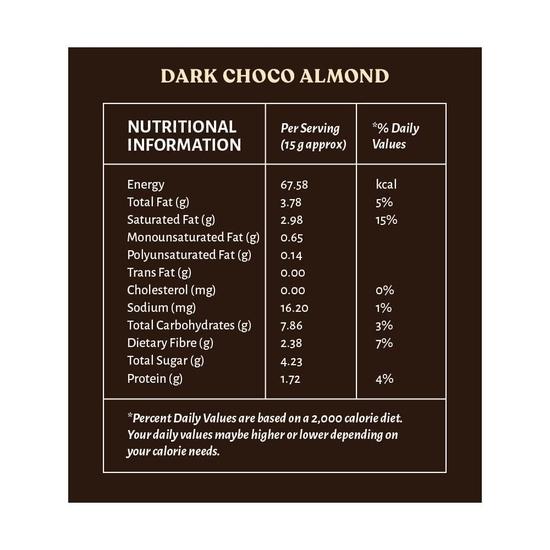 DARK CHOCO ALMOND

| NUTRITIONAL INFORMATION | Per Serving (15 g approx) | *% Daily Values |
|---|---|---|
| Energy | 67.58 | kcal |
| Total Fat (g) | 3.78 | 5% |
| Saturated Fat (g) | 2.98 | 15% |
| Monounsaturated Fat (g) | 0.65 | |
| Polyunsaturated Fat (g) | 0.14 | |
| Trans Fat (g) | 0.00 | |
| Cholesterol (mg) | 0.00 | 0% |
| Sodium (mg) | 16.20 | 1% |
| Total Carbohydrates (g) | 7.86 | 3% |
| Dietary Fibre (g) | 2.38 | 7% |
| Total Sugar (g) | 4.23 | |
| Protein (g) | 1.72 | 4% |

*Percent Daily Values are based on a 2,000 calorie diet. Your daily values maybe higher or lower depending on your calorie needs.